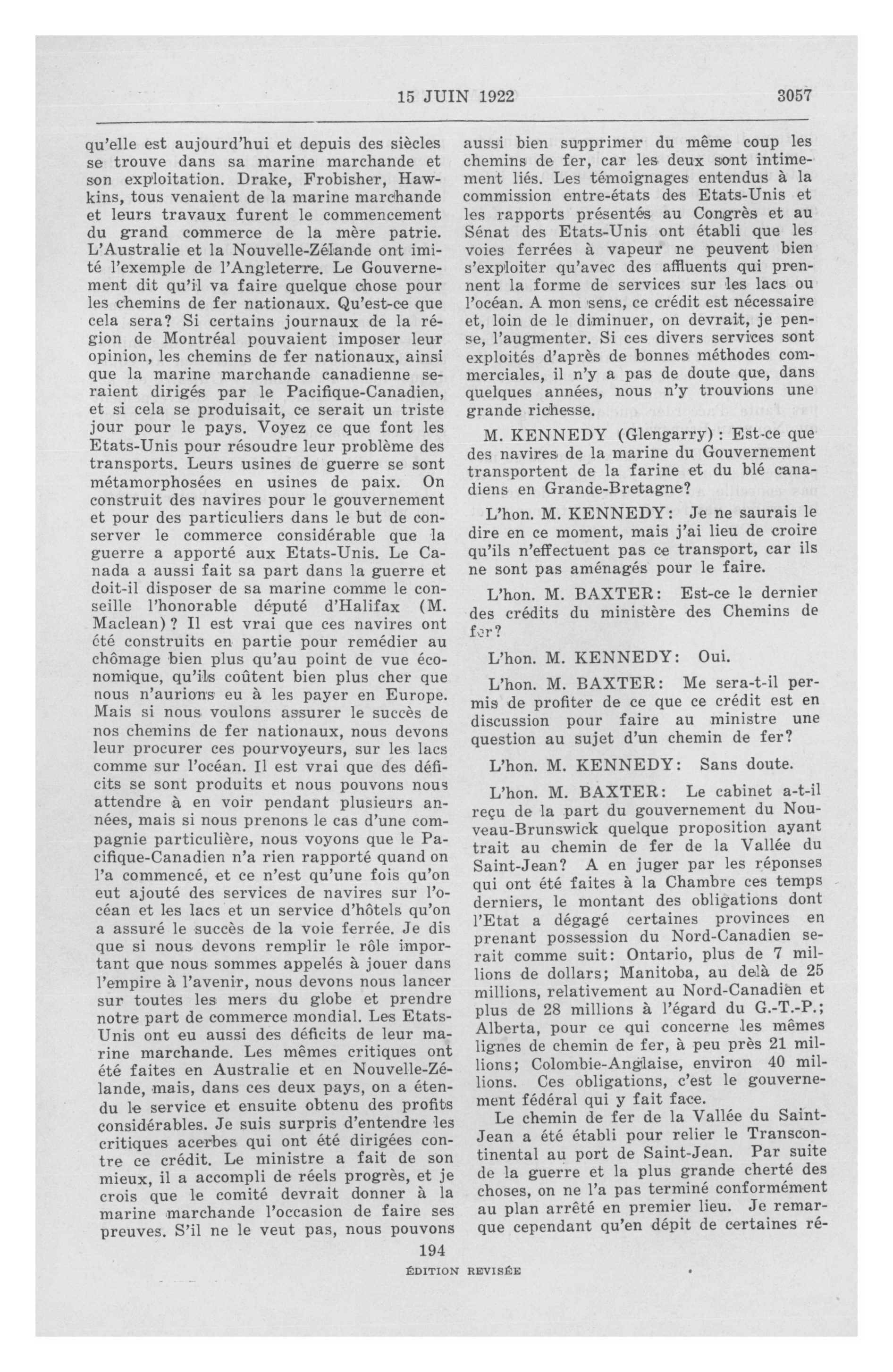 15 JUIN 1922 3057

qu'elle est aujourd'hui et depuis des siècles se trouve dans sa marine marchande et son exploitation. Drake, Frobisher, Hawkins, tous venaient de la marine marchande et leurs travaux furent le commencement du grand commerce de la mère patrie. L'Australie et la Nouvelle-Zélande ont imité l'exemple de l'Angleterre. Le Gouvernement dit qu'il va faire quelque chose pour les chemins de fer nationaux. Qu'est-ce que cela sera? Si certains journaux de la région de Montréal pouvaient imposer leur opinion, les chemins de fer nationaux, ainsi que la marine marchande canadienne seraient dirigés par le Pacifique-Canadien, et si cela se produisait, ce serait un triste jour pour le pays. Voyez ce que font les Etats-Unis pour résoudre leur problème des transports. Leurs usines de guerre se sont métamorphosées en usines de paix. On construit des navires pour le gouvernement et pour des particuliers dans le but de conserver le commerce considérable que la guerre a apporté aux Etats-Unis. Le Canada a aussi fait sa part dans la guerre et doit-il disposer de sa marine comme le conseille l'honorable député d'Halifax (M. Maclean)? Il est vrai que ces navires ont été construits en partie pour remédier au chômage bien plus qu'au point de vue économique, qu'ils coûtent bien plus cher que nous n'aurions eu à les payer en Europe. Mais si nous voulons assurer le succès de nos chemins de fer nationaux, nous devons leur procurer ces pourvoyeurs, sur les lacs comme sur l'océan. Il est vrai que des déficits se sont produits et nous pouvons nous attendre à en voir pendant plusieurs années, mais si nous prenons le cas d'une compagnie particulière, nous voyons que le Pacifique-Canadien n'a rien rapporté quand on l'a commencé, et ce n'est qu'une fois qu'on eut ajouté des services de navires sur l'océan et les lacs et un service d'hôtels qu'on a assuré le succès de la voie ferrée. Je dis que si nous devons remplir le rôle important que nous sommes appelés à jouer dans l'empire à l'avenir, nous devons nous lancer sur toutes les mers du globe et prendre notre part de commerce mondial. Les Etats-Unis ont eu aussi des déficits de leur marine marchande. Les mêmes critiques ont été faites en Australie et en Nouvelle-Zélande, mais, dans ces deux pays, on a étendu le service et ensuite obtenu des profits considérables. Je suis surpris d'entendre les critiques acerbes qui ont été dirigées contre ce crédit. Le ministre a fait de son mieux, il a accompli de réels progrès, et je crois que le comité devrait donner à la marine marchande l'occasion de faire ses preuves. S'il ne le veut pas, nous pouvons aussi bien supprimer du même coup les chemins de fer, car les deux sont intimement liés. Les témoignages entendus à la commission entre-états des Etats-Unis et les rapports présentés au Congrès et au Sénat des Etats-Unis ont établi que les voies ferrées à vapeur ne peuvent bien s'exploiter qu'avec des affluents qui prennent la forme de services sur les lacs ou l'océan. A mon sens, ce crédit est nécessaire et, loin de le diminuer, on devrait, je pense, l'augmenter. Si ces divers services sont exploités d'après de bonnes méthodes commerciales, il n'y a pas de doute que, dans quelques années, nous n'y trouvions une grande richesse.

M. KENNEDY (Glengarry): Est-ce que des navires de la marine du Gouvernement transportent de la farine et du blé canadiens en Grande-Bretagne?

L'hon. M. KENNEDY: Je ne saurais le dire en ce moment, mais j'ai lieu de croire qu'ils n'effectuent pas ce transport, car ils ne sont pas aménagés pour le faire.

L'hon. M. BAXTER: Est-ce le dernier des crédits du ministère des Chemins de fer?

L'hon. M. KENNEDY: Oui.

L'hon. M. BAXTER: Me sera-t-il permis de profiter de ce que ce crédit est en discussion pour faire au ministre une question au sujet d'un chemin de fer?

L'hon. M. KENNEDY: Sans doute.

L'hon. M. BAXTER: Le cabinet a-t-il reçu de la part du gouvernement du Nouveau-Brunswick quelque proposition ayant trait au chemin de fer de la Vallée du Saint-Jean? A en juger par les réponses qui ont été faites à la Chambre ces temps derniers, le montant des obligations dont l'Etat a dégagé certaines provinces en prenant possession du Nord-Canadien serait comme suit: Ontario, plus de 7 millions de dollars; Manitoba, au delà de 25 millions, relativement au Nord-Canadien et plus de 28 millions à l'égard du G.-T.-P.; Alberta, pour ce qui concerne les mêmes lignes de chemin de fer, à peu près 21 millions; Colombie-Anglaise, environ 40 millions. Ces obligations, c'est le gouvernement fédéral qui y fait face.

Le chemin de fer de la Vallée du Saint-Jean a été établi pour relier le Transcontinental au port de Saint-Jean. Par suite de la guerre et la plus grande cherté des choses, on ne l'a pas terminé conformément au plan arrêté en premier lieu. Je remarque cependant qu'en dépit de certaines ré-

194
ÉDITION REVISÉE